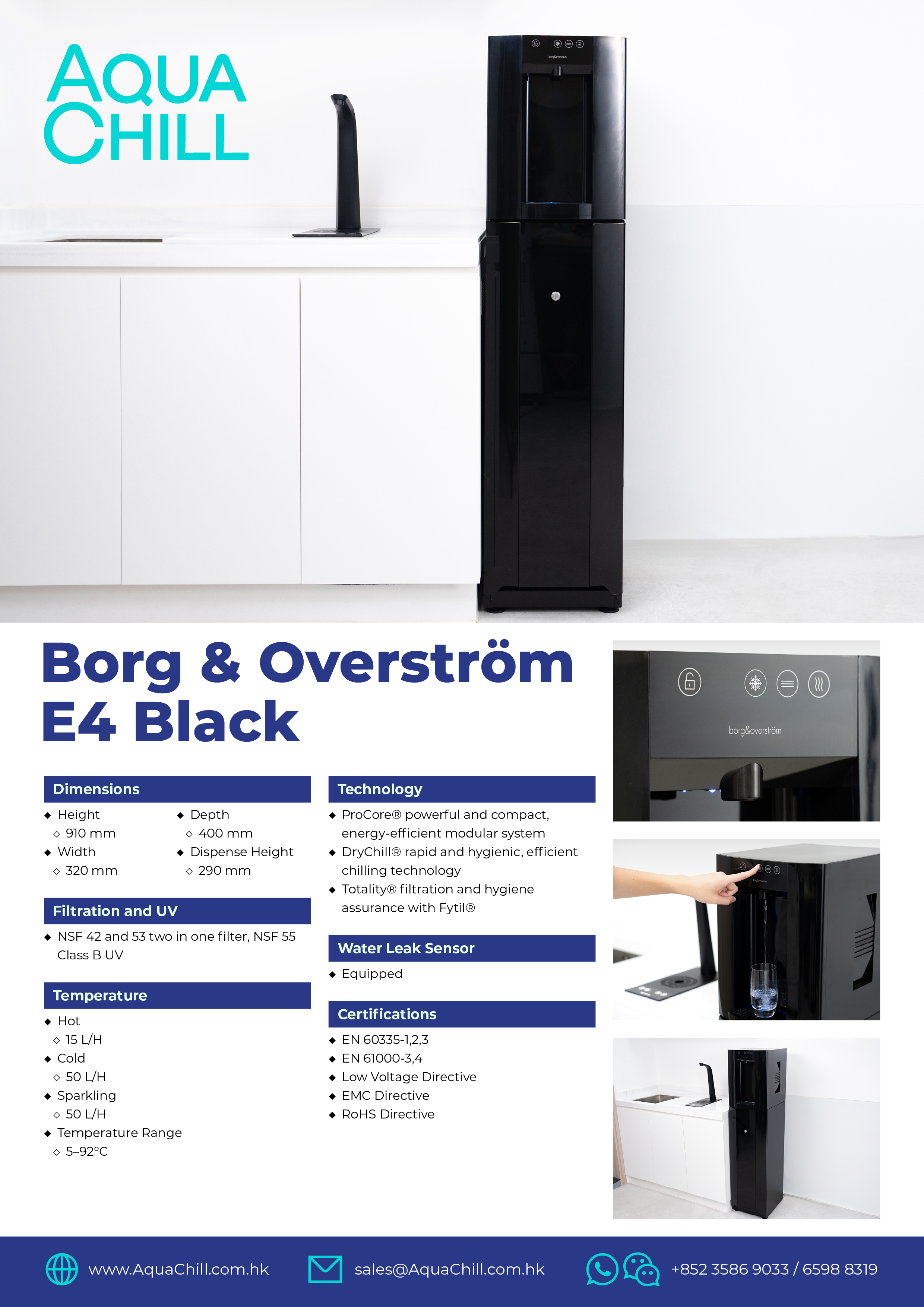 AQUA CHILL

borg&overström

Borg & Overström E4 Black

Dimensions
◆ Height
◇ 910 mm
◆ Width
◇ 320 mm
◆ Depth
◇ 400 mm
◆ Dispense Height
◇ 290 mm

Filtration and UV
◆ NSF 42 and 53 two in one filter, NSF 55 Class B UV

Temperature
◆ Hot
◇ 15 L/H
◆ Cold
◇ 50 L/H
◆ Sparkling
◇ 50 L/H
◆ Temperature Range
◇ 5–92°C

Technology
◆ ProCore® powerful and compact, energy-efficient modular system
◆ DryChill® rapid and hygienic, efficient chilling technology
◆ Totality® filtration and hygiene assurance with Fytil®

Water Leak Sensor
◆ Equipped

Certifications
◆ EN 60335-1,2,3
◆ EN 61000-3,4
◆ Low Voltage Directive
◆ EMC Directive
◆ RoHS Directive

borg&overström

www.AquaChill.com.hk sales@AquaChill.com.hk +852 3586 9033 / 6598 8319